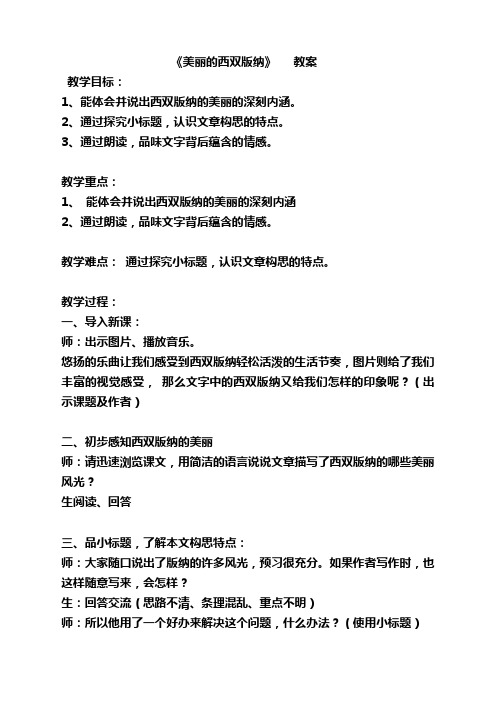 《美丽的西双版纳》　教案

教学目标：
1、能体会并说出西双版纳的美丽的深刻内涵。
2、通过探究小标题，认识文章构思的特点。
3、通过朗读，品味文字背后蕴含的情感。

教学重点：
1、 能体会并说出西双版纳的美丽的深刻内涵
2、通过朗读，品味文字背后蕴含的情感。

教学难点： 通过探究小标题，认识文章构思的特点。

教学过程：
一、导入新课：
师：出示图片、播放音乐。
悠扬的乐曲让我们感受到西双版纳轻松活泼的生活节奏，图片则给了我们丰富的视觉感受， 那么文字中的西双版纳又给我们怎样的印象呢？（出示课题及作者）

二、初步感知西双版纳的美丽
师：请迅速浏览课文，用简洁的语言说说文章描写了西双版纳的哪些美丽风光？
生阅读、回答

三、品小标题，了解本文构思特点：
师：大家随口说出了版纳的许多风光，预习很充分。如果作者写作时，也这样随意写来，会怎样？
生：回答交流（思路不清、条理混乱、重点不明）
师：所以他用了一个好办来解决这个问题，什么办法？（使用小标题）